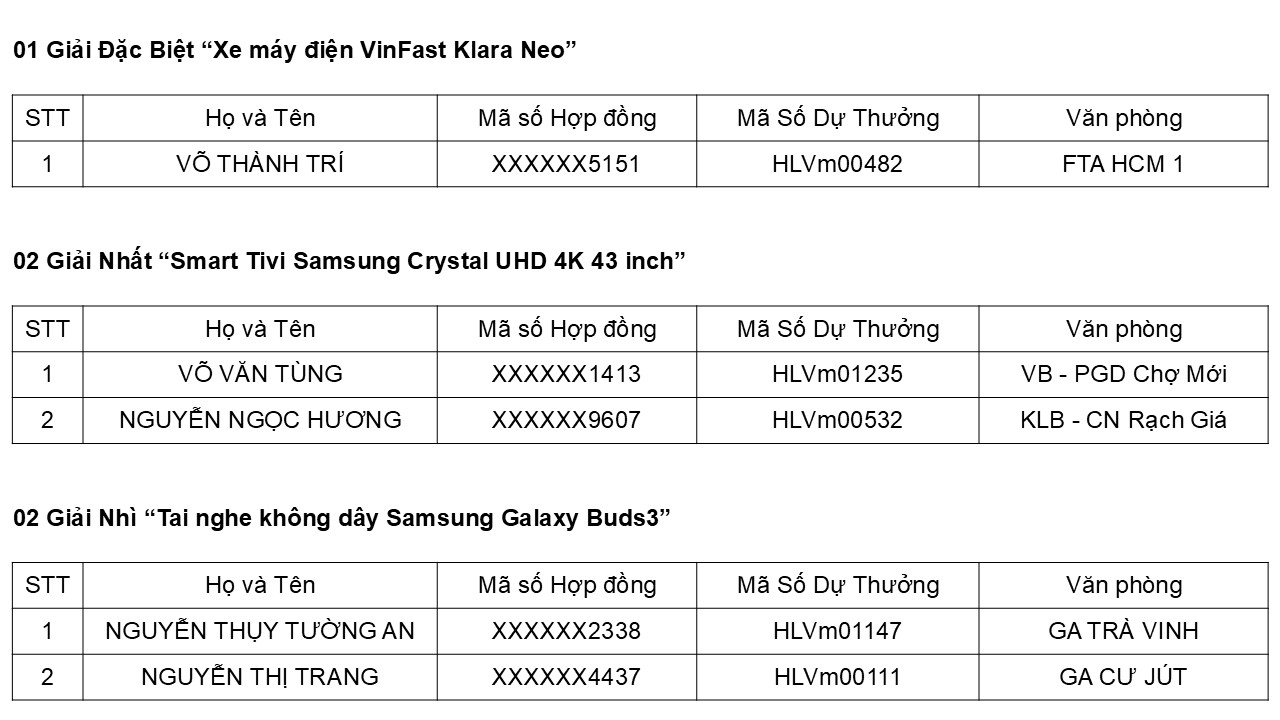 01 Giải Đặc Biệt “Xe máy điện VinFast Klara Neo”

| STT | Họ và Tên | Mã số Hợp đồng | Mã Số Dự Thưởng | Văn phòng |
|---|---|---|---|---|
| 1 | VÕ THÀNH TRÍ | XXXXXX5151 | HLVm00482 | FTA HCM 1 |

02 Giải Nhất “Smart Tivi Samsung Crystal UHD 4K 43 inch”

| STT | Họ và Tên | Mã số Hợp đồng | Mã Số Dự Thưởng | Văn phòng |
|---|---|---|---|---|
| 1 | VÕ VĂN TÙNG | XXXXXX1413 | HLVm01235 | VB - PGD Chợ Mới |
| 2 | NGUYỄN NGỌC HƯƠNG | XXXXXX9607 | HLVm00532 | KLB - CN Rạch Giá |

02 Giải Nhì “Tai nghe không dây Samsung Galaxy Buds3”

| STT | Họ và Tên | Mã số Hợp đồng | Mã Số Dự Thưởng | Văn phòng |
|---|---|---|---|---|
| 1 | NGUYỄN THỤY TƯỜNG AN | XXXXXX2338 | HLVm01147 | GA TRÀ VINH |
| 2 | NGUYỄN THỊ TRANG | XXXXXX4437 | HLVm00111 | GA CƯ JÚT |